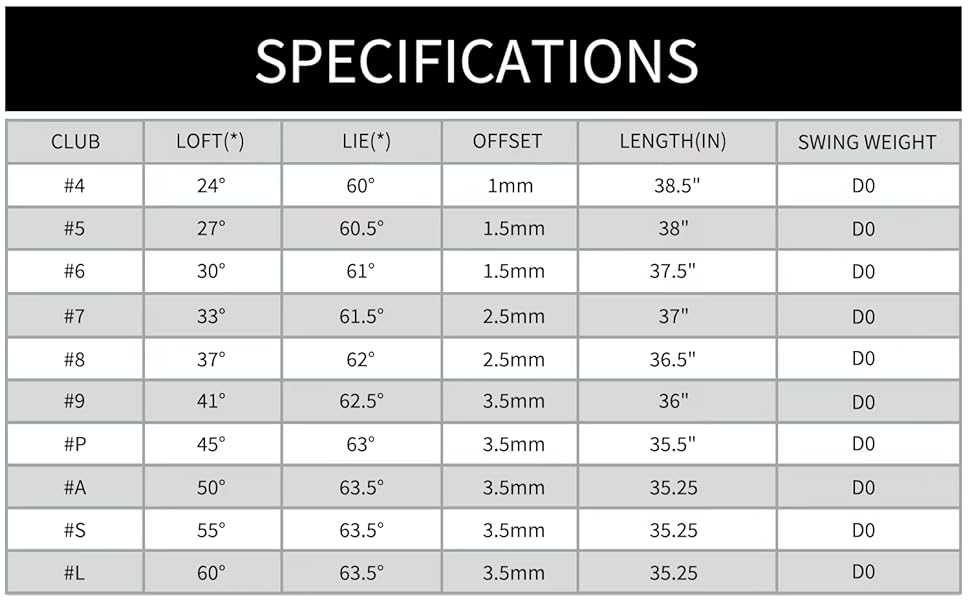 SPECIFICATIONS

| CLUB | LOFT(*) | LIE(*) | OFFSET | LENGTH(IN) | SWING WEIGHT |
|---|---|---|---|---|---|
| #4 | 24° | 60° | 1mm | 38.5" | D0 |
| #5 | 27° | 60.5° | 1.5mm | 38" | D0 |
| #6 | 30° | 61° | 1.5mm | 37.5" | D0 |
| #7 | 33° | 61.5° | 2.5mm | 37" | D0 |
| #8 | 37° | 62° | 2.5mm | 36.5" | D0 |
| #9 | 41° | 62.5° | 3.5mm | 36" | D0 |
| #P | 45° | 63° | 3.5mm | 35.5" | D0 |
| #A | 50° | 63.5° | 3.5mm | 35.25 | D0 |
| #S | 55° | 63.5° | 3.5mm | 35.25 | D0 |
| #L | 60° | 63.5° | 3.5mm | 35.25 | D0 |